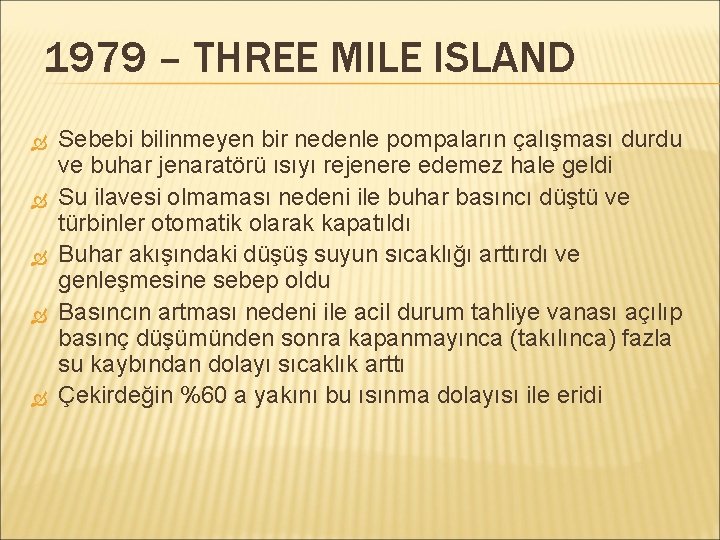 1979 – THREE MILE ISLAND

Sebebi bilinmeyen bir nedenle pompaların çalışması durdu ve buhar jenaratörü ısıyı rejenere edemez hale geldi

Su ilavesi olmaması nedeni ile buhar basıncı düştü ve türbinler otomatik olarak kapatıldı

Buhar akışındaki düşüş suyun sıcaklığı arttırdı ve genleşmesine sebep oldu

Basıncın artması nedeni ile acil durum tahliye vanası açılıp basınç düşümünden sonra kapanmayınca (takılınca) fazla su kaybından dolayı sıcaklık arttı

Çekirdeğin %60 a yakını bu ısınma dolayısı ile eridi